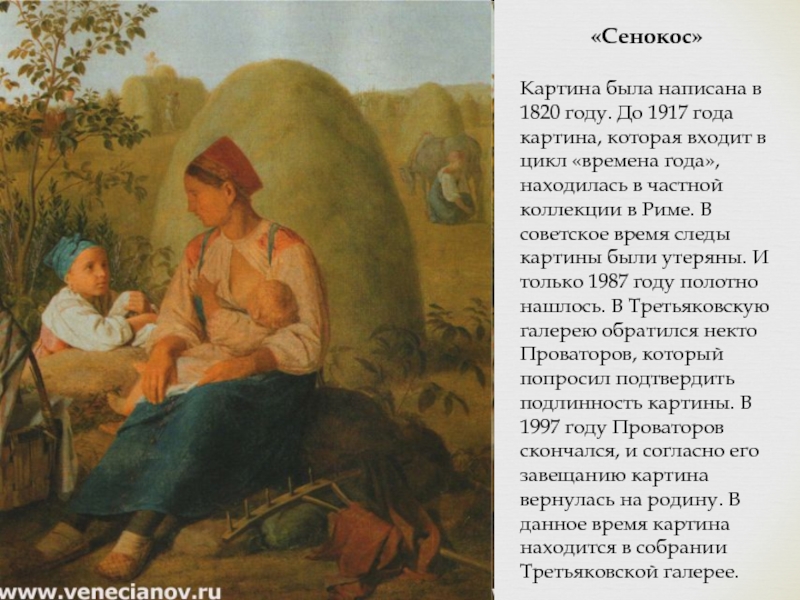 «Сенокос»

Картина была написана в 1820 году. До 1917 года картина, которая входит в цикл «времена года», находилась в частной коллекции в Риме. В советское время следы картины были утеряны. И только 1987 году полотно нашлось. В Третьяковскую галерею обратился некто Проваторов, который попросил подтвердить подлинность картины. В 1997 году Проваторов скончался, и согласно его завещанию картина вернулась на родину. В данное время картина находится в собрании Третьяковской галерее.

www.venecianov.ru